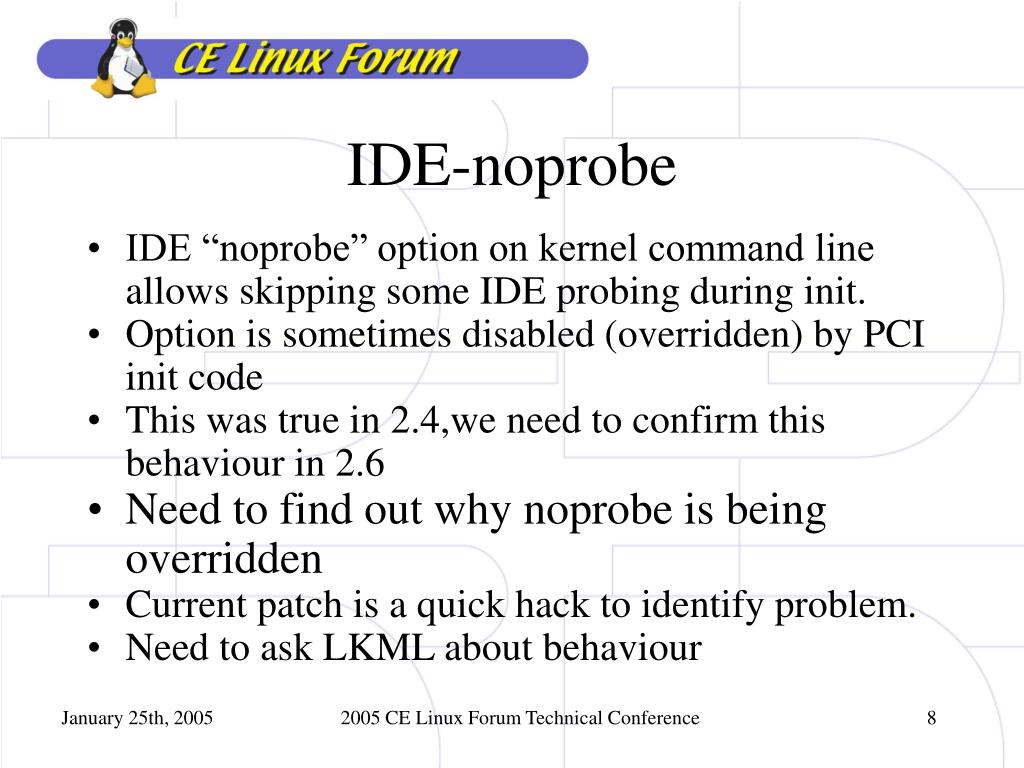 CE Linux Forum

IDE-noprobe

• IDE “noprobe” option on kernel command line allows skipping some IDE probing during init.
• Option is sometimes disabled (overridden) by PCI init code
• This was true in 2.4,we need to confirm this behaviour in 2.6
• Need to find out why noprobe is being overridden
• Current patch is a quick hack to identify problem.
• Need to ask LKML about behaviour

January 25th, 2005

2005 CE Linux Forum Technical Conference

8